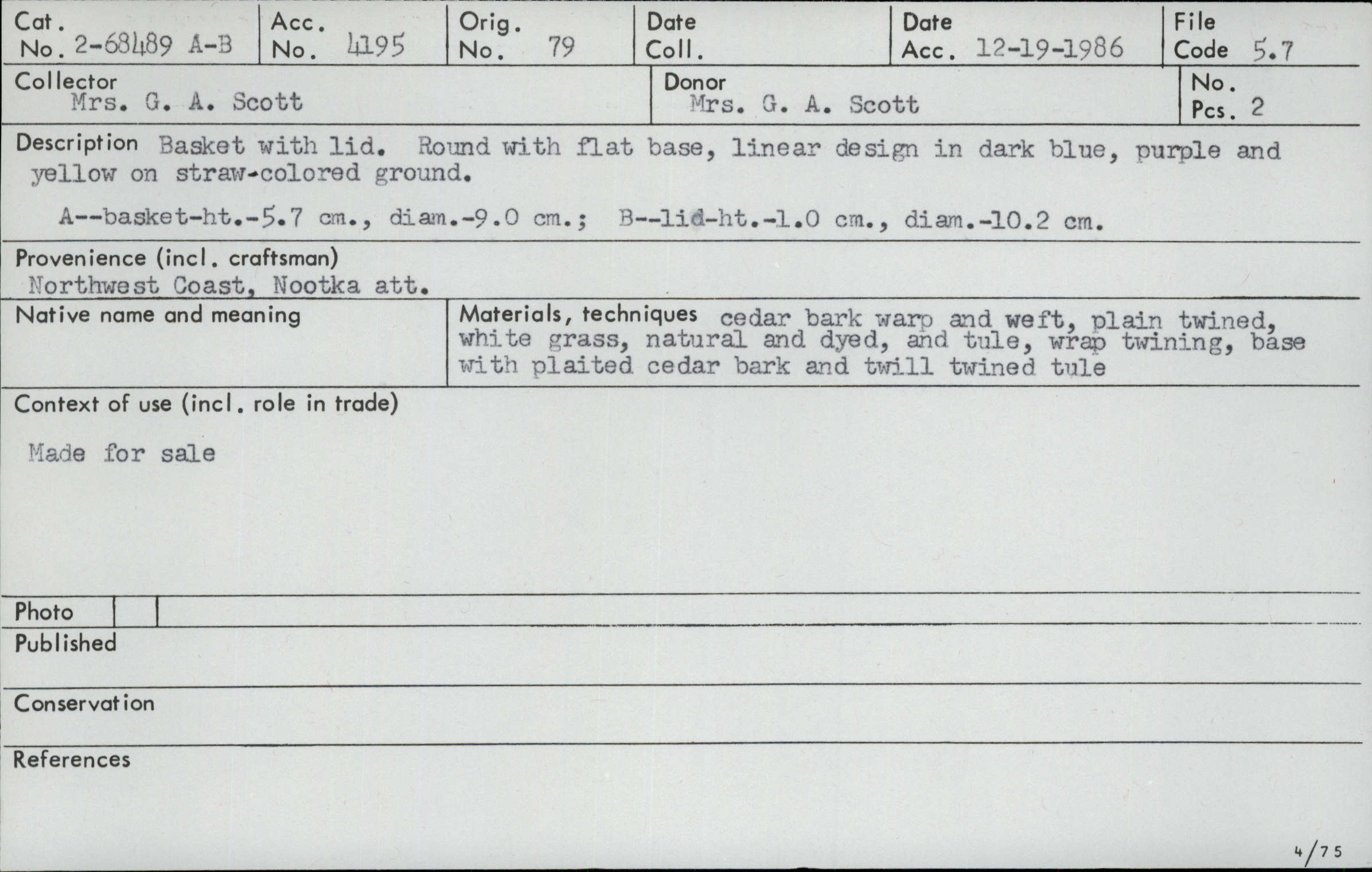 Cat. No. 2-68489 A-B

Acc. No. 4195

Orig. No. 79

Date Coll.

Date Acc. 12-19-1986

File Code 5.7

Collector
Mrs. G. A. Scott

Donor
Mrs. G. A. Scott

No. Pcs. 2

Description Basket with lid. Round with flat base, linear design in dark blue, purple and yellow on straw-colored ground.

A--basket-ht.-5.7 cm., diam.-9.0 cm.; B--lid-ht.-1.0 cm., diam.-10.2 cm.

Provenience (incl. craftsman)
Northwest Coast, Nootka att.

Native name and meaning

Materials, techniques cedar bark warp and weft, plain twined, white grass, natural and dyed, and tule, wrap twining, base with plaited cedar bark and twill twined tule

Context of use (incl. role in trade)

Made for sale

Photo

Published

Conservation

References

4/75